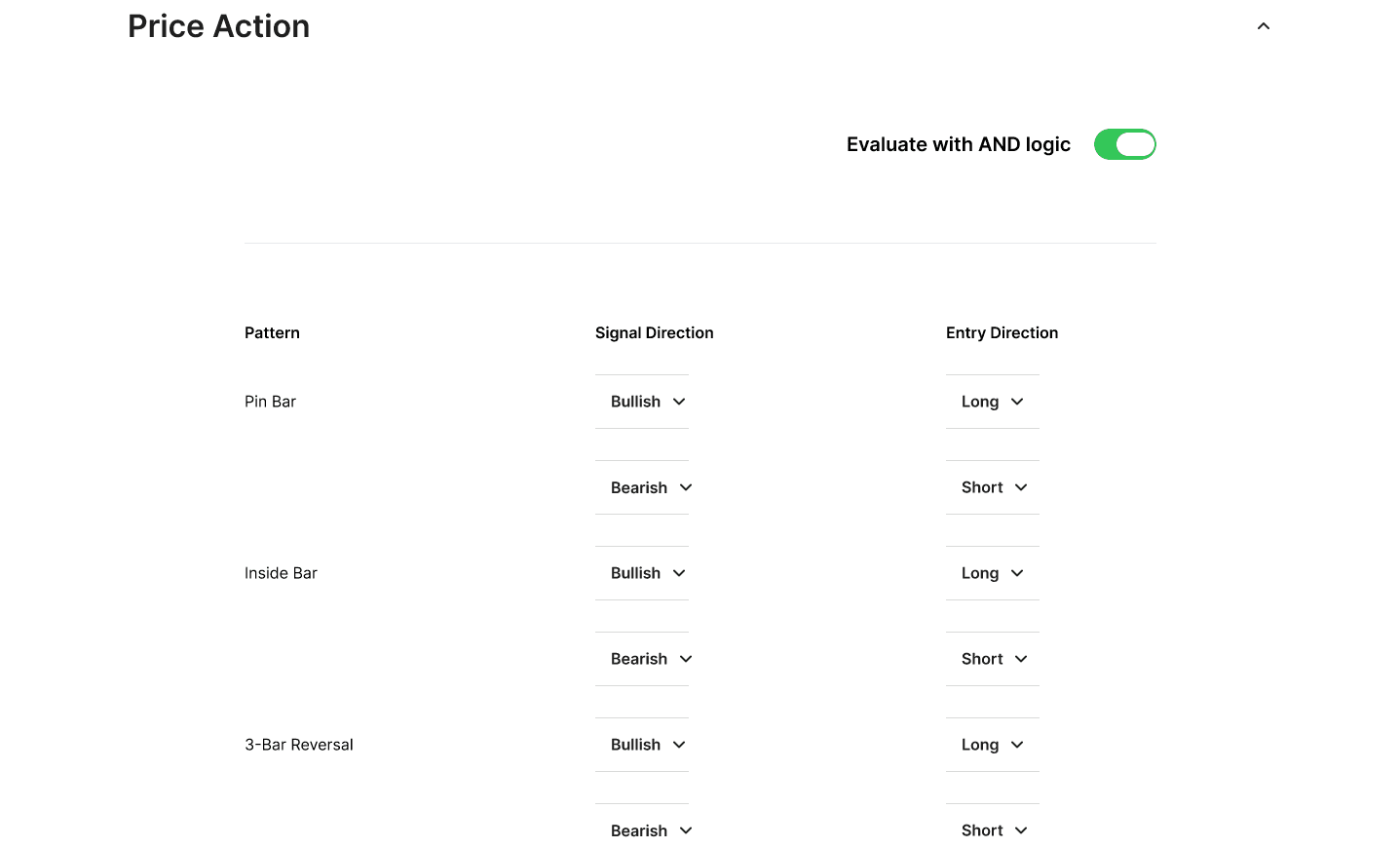 Price Action

Evaluate with AND logic

| Pattern | Signal Direction | Entry Direction |
|---|---|---|
| Pin Bar | Bullish | Long |
| | Bearish | Short |
| Inside Bar | Bullish | Long |
| | Bearish | Short |
| 3-Bar Reversal | Bullish | Long |
| | Bearish | Short |